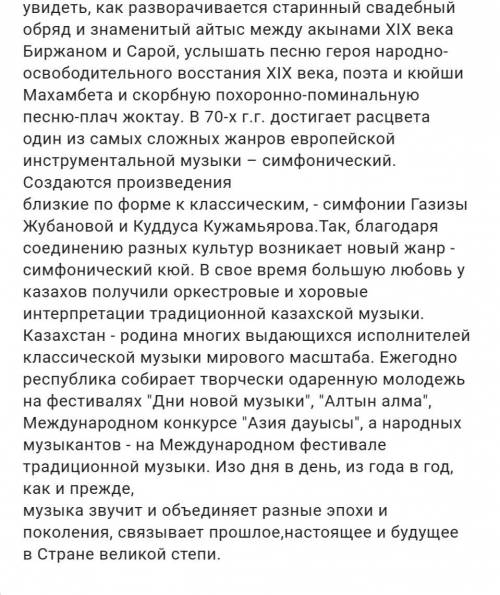 увидеть, как разворачивается старинный свадебный обряд и знаменитый айтыс между акынами XIX века Биржаном и Сарой, услышать песню героя народно-освободительного восстания XIX века, поэта и кюйши Махамбета и скорбную похоронно-поминальную песню-плач жоктау. В 70-х г.г. достигает расцвета один из самых сложных жанров европейской инструментальной музыки – симфонический. Создаются произведения
близкие по форме к классическим, - симфонии Газизы Жубановой и Куддуса Кужамьярова.Так, благодаря соединению разных культур возникает новый жанр - симфонический кюй. В свое время большую любовь у казахов получили оркестровые и хоровые интерпретации традиционной казахской музыки. Казахстан - родина многих выдающихся исполнителей классической музыки мирового масштаба. Ежегодно республика собирает творчески одаренную молодежь на фестивалях "Дни новой музыки", "Алтын алма", Международном конкурсе "Азия дауысы", а народных музыкантов - на Международном фестивале традиционной музыки. Изо дня в день, из года в год, как и прежде,
музыка звучит и объединяет разные эпохи и поколения, связывает прошлое,настоящее и будущее в Стране великой степи.